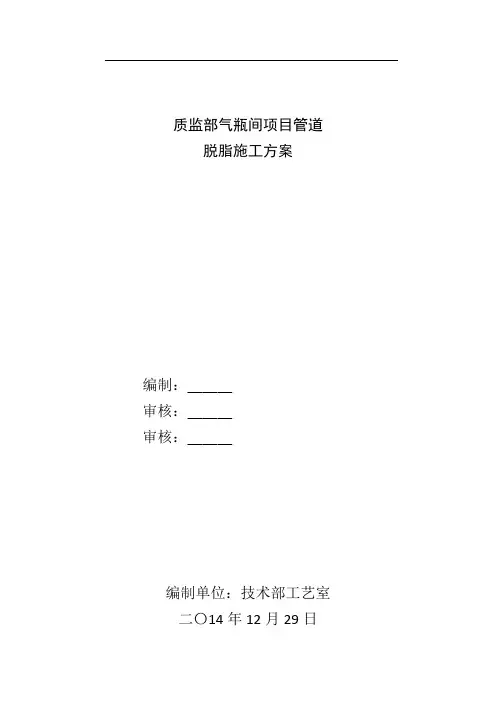 质监部气瓶间项目管道
脱脂施工方案

编制：____
审核：____
审核：____

编制单位：技术部工艺室
二〇14年12月29日